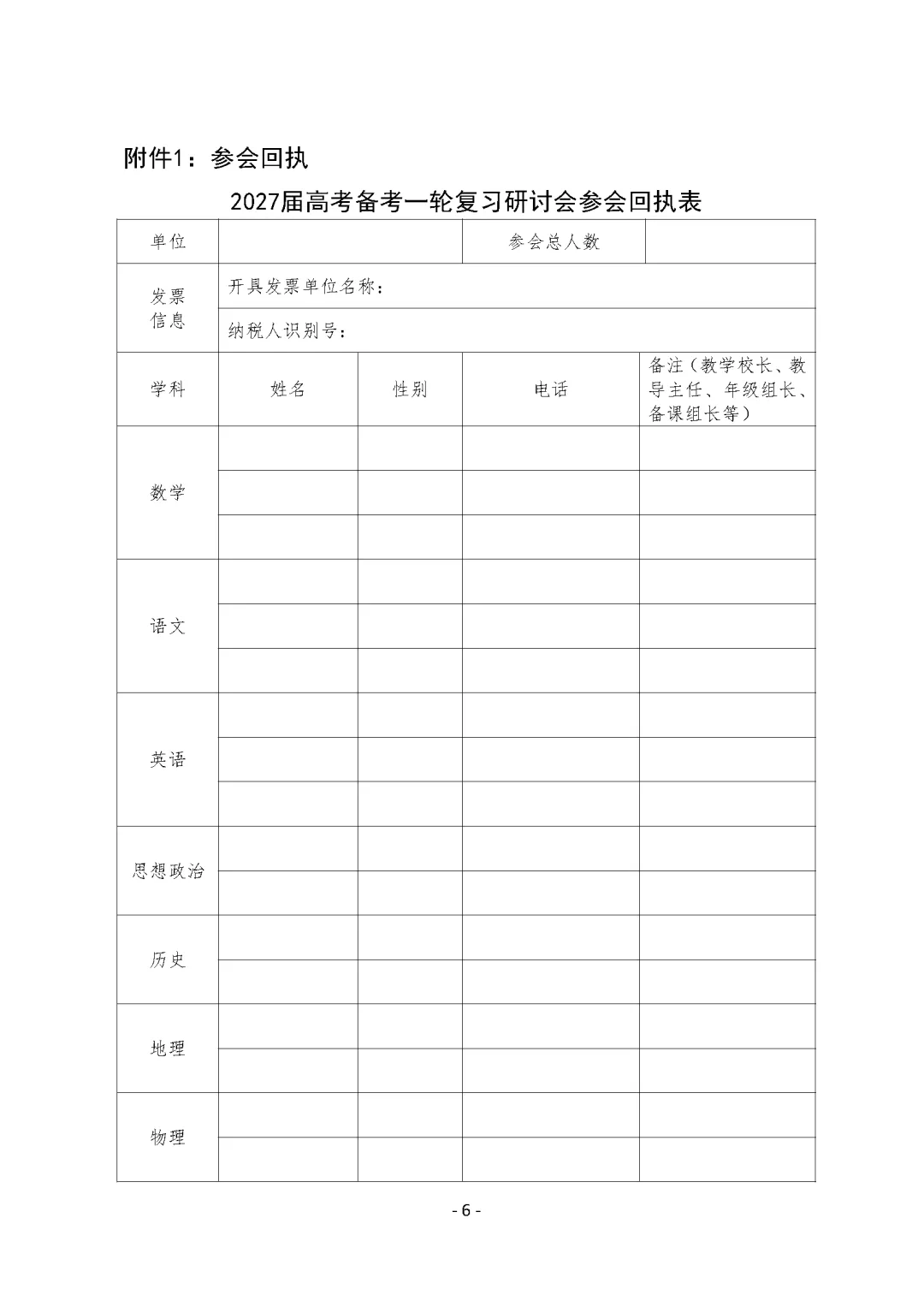 附件1：参会回执

2027届高考备考一轮复习研讨会参会回执表

| 单位 | | | 参会总人数 | |
|---|---|---|---|---|
| 发票信息 | 开具发票单位名称： | | | |
| | 纳税人识别号： | | | |
| 学科 | 姓名 | 性别 | 电话 | 备注（教学校长、教导主任、年级组长、备课组长等） |
| 数学 | | | | |
| | | | | |
| | | | | |
| 语文 | | | | |
| | | | | |
| | | | | |
| 英语 | | | | |
| | | | | |
| | | | | |
| 思想政治 | | | | |
| | | | | |
| 历史 | | | | |
| | | | | |
| 地理 | | | | |
| | | | | |
| 物理 | | | | |
| | | | | |

- 6 -